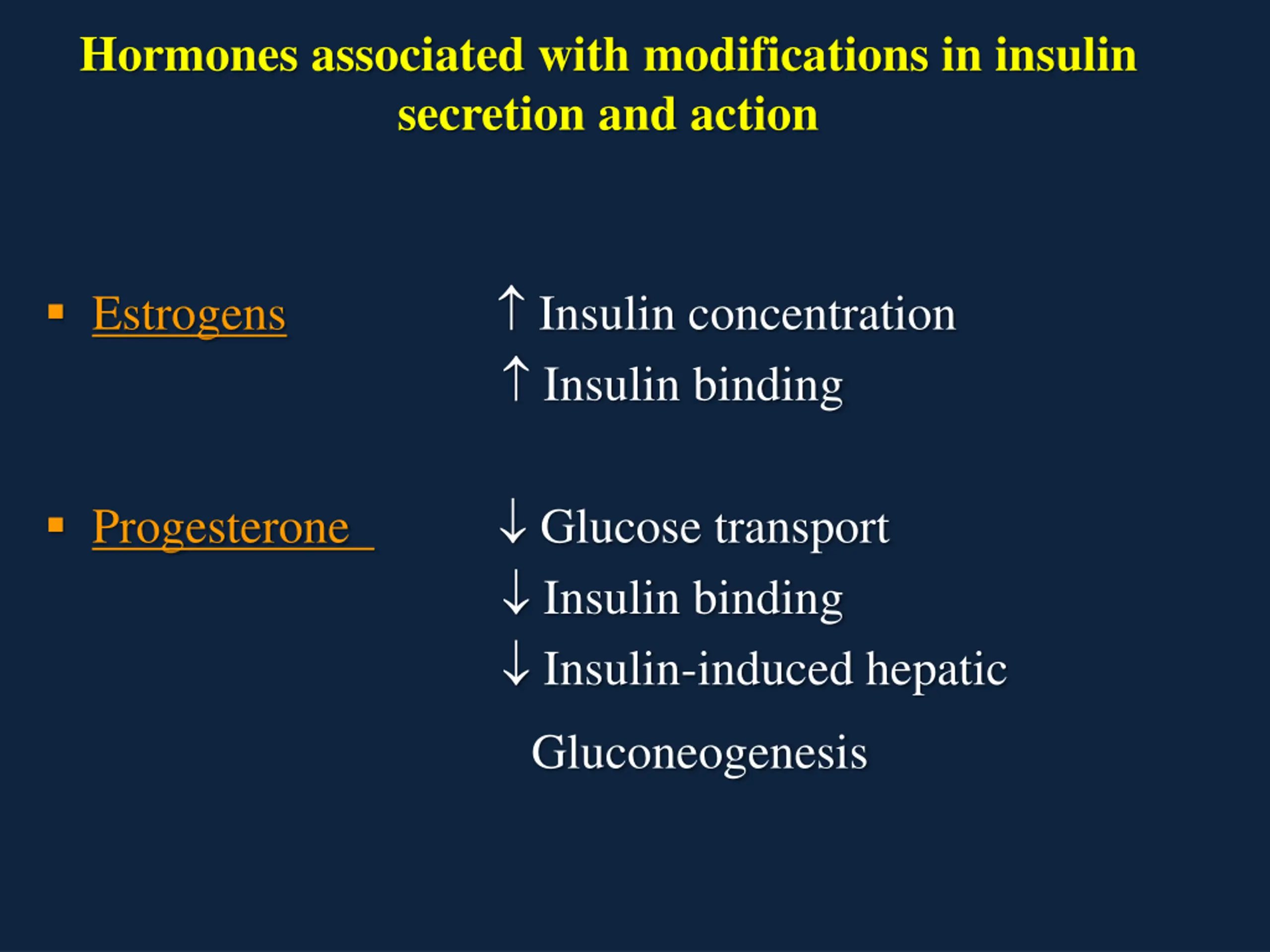 Hormones associated with modifications in insulin secretion and action

▪ Estrogens

↑ Insulin concentration
↑ Insulin binding

▪ Progesterone

↓ Glucose transport
↓ Insulin binding
↓ Insulin-induced hepatic Gluconeogenesis